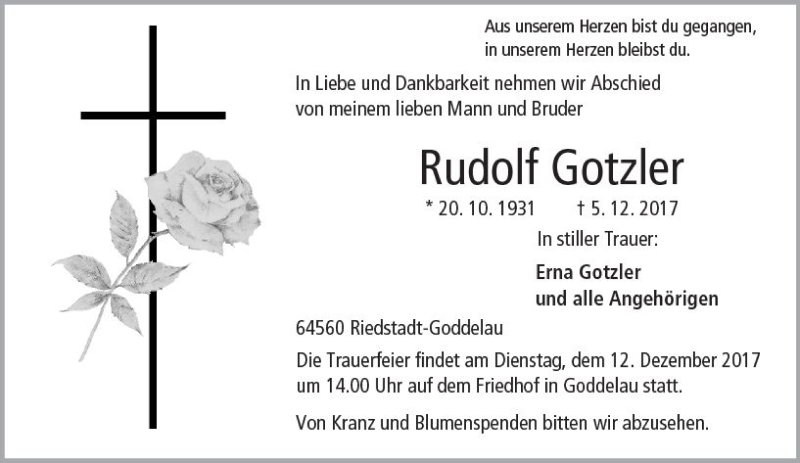 Aus unserem Herzen bist du gegangen,
in unserem Herzen bleibst du.

In Liebe und Dankbarkeit nehmen wir Abschied von meinem lieben Mann und Bruder

Rudolf Gotzler

* 20. 10. 1931 † 5. 12. 2017

In stiller Trauer:

Erna Gotzler
und alle Angehörigen

64560 Riedstadt-Goddelau

Die Trauerfeier findet am Dienstag, dem 12. Dezember 2017 um 14.00 Uhr auf dem Friedhof in Goddelau statt.

Von Kranz und Blumenspenden bitten wir abzusehen.